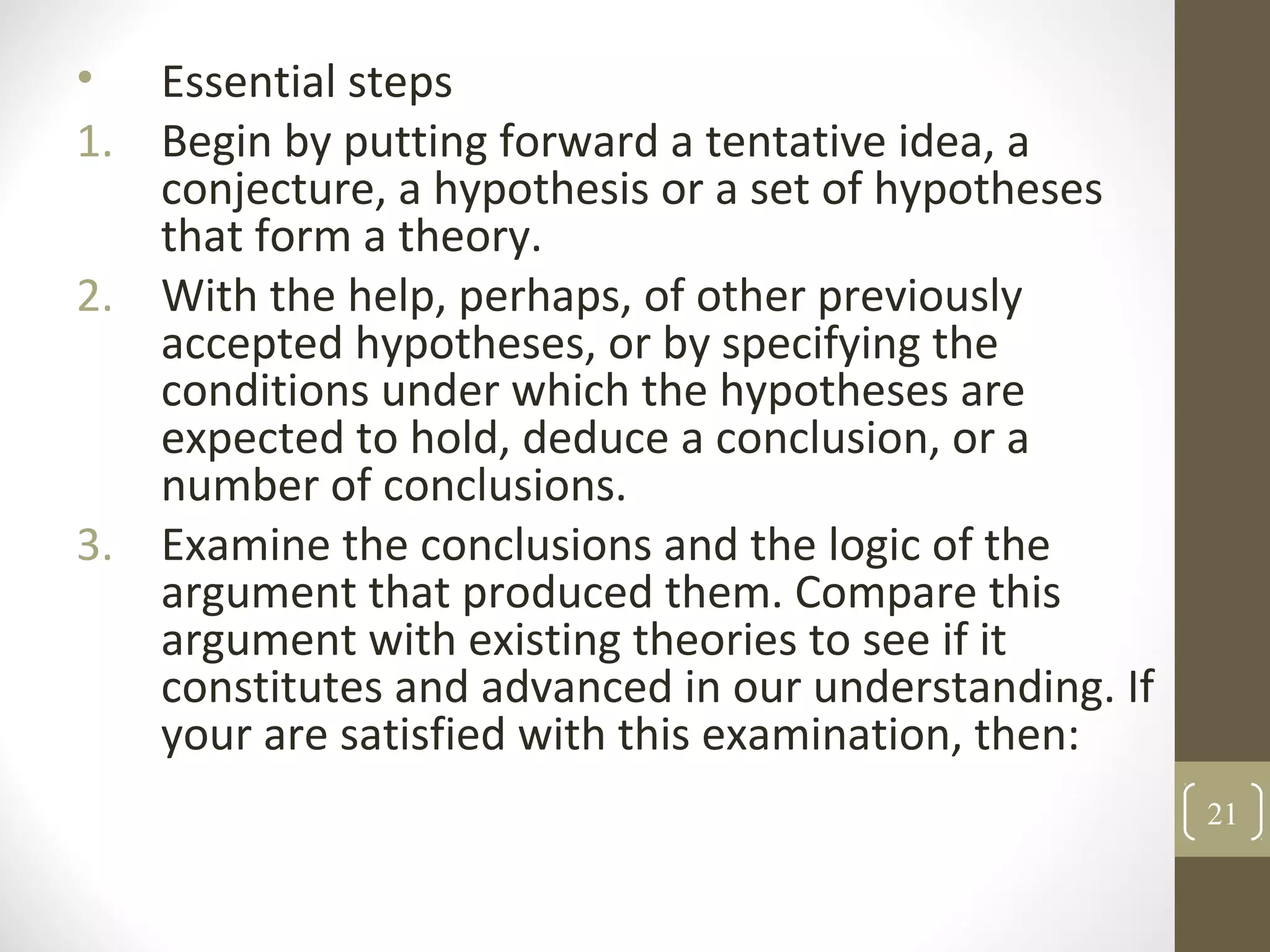 • Essential steps

1. Begin by putting forward a tentative idea, a conjecture, a hypothesis or a set of hypotheses that form a theory.

2. With the help, perhaps, of other previously accepted hypotheses, or by specifying the conditions under which the hypotheses are expected to hold, deduce a conclusion, or a number of conclusions.

3. Examine the conclusions and the logic of the argument that produced them. Compare this argument with existing theories to see if it constitutes and advanced in our understanding. If your are satisfied with this examination, then:

21